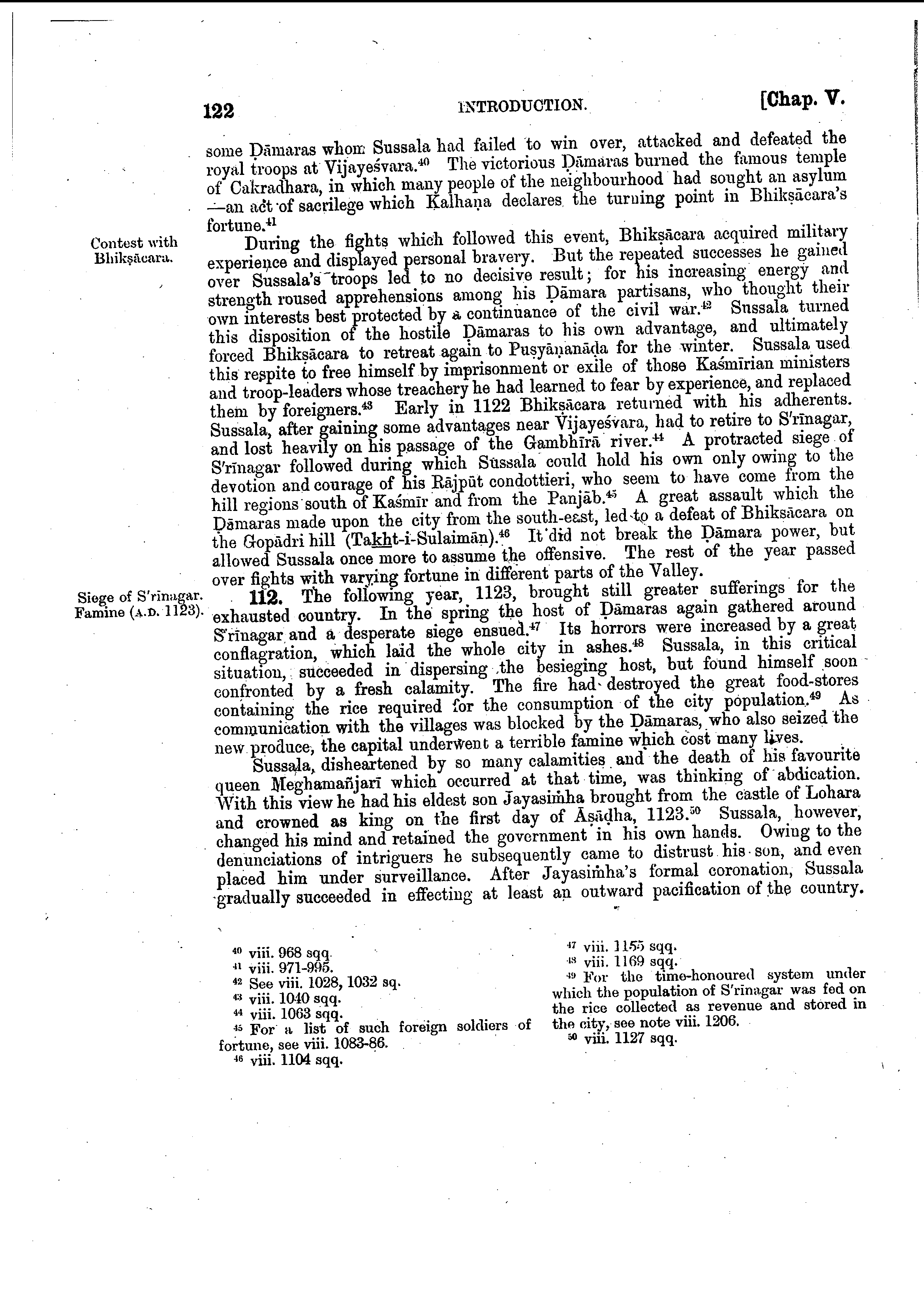 122 INTRODUCTION. [Chap. V.

some Ḍāmaras whom Sussala had failed to win over, attacked and defeated the royal troops at Vijayeśvara.$^{40}$ The victorious Ḍāmaras burned the famous temple of Cakradhara, in which many people of the neighbourhood had sought an asylum —an act of sacrilege which Kalhaṇa declares the turning point in Bhikṣācara's fortune.$^{41}$

Contest with Bhikṣācara.

During the fights which followed this event, Bhikṣācara acquired military experience and displayed personal bravery. But the repeated successes he gained over Sussala's troops led to no decisive result; for his increasing energy and strength roused apprehensions among his Ḍāmara partisans, who thought their own interests best protected by a continuance of the civil war.$^{42}$ Sussala turned this disposition of the hostile Ḍāmaras to his own advantage, and ultimately forced Bhikṣācara to retreat again to Puṣyāṇanāḍa for the winter. Sussala used this respite to free himself by imprisonment or exile of those Kaśmīrian ministers and troop-leaders whose treachery he had learned to fear by experience, and replaced them by foreigners.$^{43}$ Early in 1122 Bhikṣācara returned with his adherents. Sussala, after gaining some advantages near Vijayeśvara, had to retire to S'rīnagar, and lost heavily on his passage of the Gambhīrā river.$^{44}$ A protracted siege of S'rīnagar followed during which Sussala could hold his own only owing to the devotion and courage of his Rājpūt condottieri, who seem to have come from the hill regions south of Kaśmīr and from the Panjāb.$^{45}$ A great assault which the Ḍāmaras made upon the city from the south-east, led to a defeat of Bhikṣācara on the Gopādri hill (Takht-i-Sulaimān).$^{46}$ It did not break the Ḍāmara power, but allowed Sussala once more to assume the offensive. The rest of the year passed over fights with varying fortune in different parts of the Valley.

Siege of S'rīnagar. Famine (A.D. 1123).

112. The following year, 1123, brought still greater sufferings for the exhausted country. In the spring the host of Ḍāmaras again gathered around S'rīnagar and a desperate siege ensued.$^{47}$ Its horrors were increased by a great conflagration, which laid the whole city in ashes.$^{48}$ Sussala, in this critical situation, succeeded in dispersing the besieging host, but found himself soon confronted by a fresh calamity. The fire had destroyed the great food-stores containing the rice required for the consumption of the city population.$^{49}$ As communication with the villages was blocked by the Ḍāmaras, who also seized the new produce, the capital underwent a terrible famine which cost many lives.

Sussala, disheartened by so many calamities and the death of his favourite queen Meghamañjarī which occurred at that time, was thinking of abdication. With this view he had his eldest son Jayasiṁha brought from the castle of Lohara and crowned as king on the first day of Āṣāḍha, 1123.$^{50}$ Sussala, however, changed his mind and retained the government in his own hands. Owing to the denunciations of intriguers he subsequently came to distrust his son, and even placed him under surveillance. After Jayasiṁha's formal coronation, Sussala gradually succeeded in effecting at least an outward pacification of the country.

$^{40}$ viii. 968 sqq.
$^{41}$ viii. 971-995.
$^{42}$ See viii. 1028, 1032 sq.
$^{43}$ viii. 1040 sqq.
$^{44}$ viii. 1063 sqq.
$^{45}$ For a list of such foreign soldiers of fortune, see viii. 1083-86.
$^{46}$ viii. 1104 sqq.

$^{47}$ viii. 1155 sqq.
$^{48}$ viii. 1169 sqq.
$^{49}$ For the time-honoured system under which the population of S'rīnagar was fed on the rice collected as revenue and stored in the city, see note viii. 1206.
$^{50}$ viii. 1127 sqq.